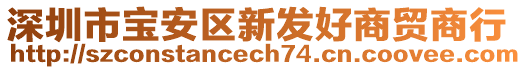 深圳市宝安区新发好商贸商行
http://szconstancech74.cn.coovee.com